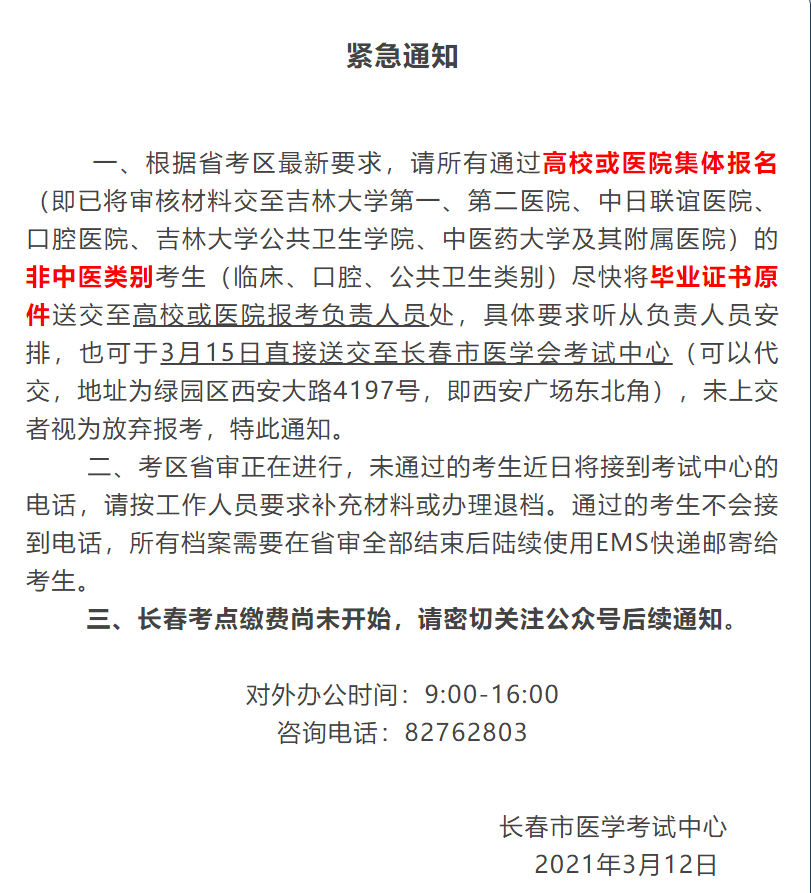 紧急通知

一、根据省考区最新要求，请所有通过高校或医院集体报名（即已将审核材料交至吉林大学第一、第二医院、中日联谊医院、口腔医院、吉林大学公共卫生学院、中医药大学及其附属医院）的非中医类别考生（临床、口腔、公共卫生类别）尽快将毕业证书原件送交至高校或医院报考负责人员处，具体要求听从负责人员安排，也可于3月15日直接送交至长春市医学会考试中心（可以代交，地址为绿园区西安大路4197号，即西安广场东北角），未上交者视为放弃报考，特此通知。

二、考区省审正在进行，未通过的考生近日将接到考试中心的电话，请按工作人员要求补充材料或办理退档。通过的考生不会接到电话，所有档案需要在省审全部结束后陆续使用EMS快递邮寄给考生。

三、长春考点缴费尚未开始，请密切关注公众号后续通知。

对外办公时间：9:00-16:00
咨询电话：82762803

长春市医学考试中心
2021年3月12日